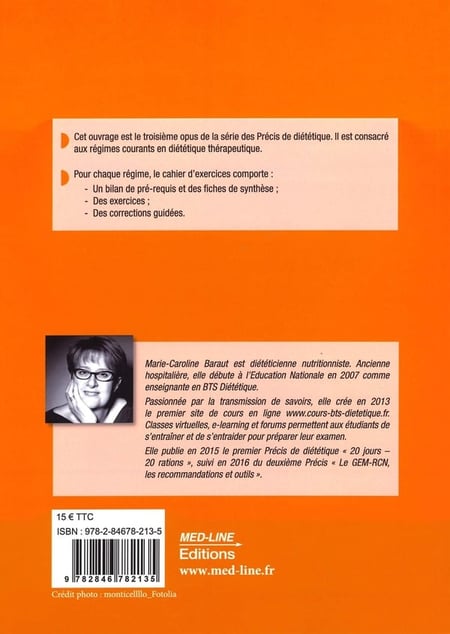 Cet ouvrage est le troisième opus de la série des Précis de diététique. Il est consacré aux régimes courants en diététique thérapeutique.

Pour chaque régime, le cahier d'exercices comporte :
- Un bilan de pré-requis et des fiches de synthèse ;
- Des exercices ;
- Des corrections guidées.

Marie-Caroline Baraut est diététicienne nutritionniste. Ancienne hospitalière, elle débute à l'Education Nationale en 2007 comme enseignante en BTS Diététique.

Passionnée par la transmission de savoirs, elle crée en 2013 le premier site de cours en ligne www.cours-bts-dietetique.fr. Classes virtuelles, e-learning et forums permettent aux étudiants de s'entraîner et de s'entraider pour préparer leur examen.

Elle publie en 2015 le premier Précis de diététique « 20 jours – 20 rations », suivi en 2016 du deuxième Précis « Le GEM-RCN, les recommandations et outils ».

15 € TTC
ISBN : 978-2-84678-213-5
9 782846 782135

MED-LINE
Editions
www.med-line.fr

Crédit photo : monticellllo_Fotolia